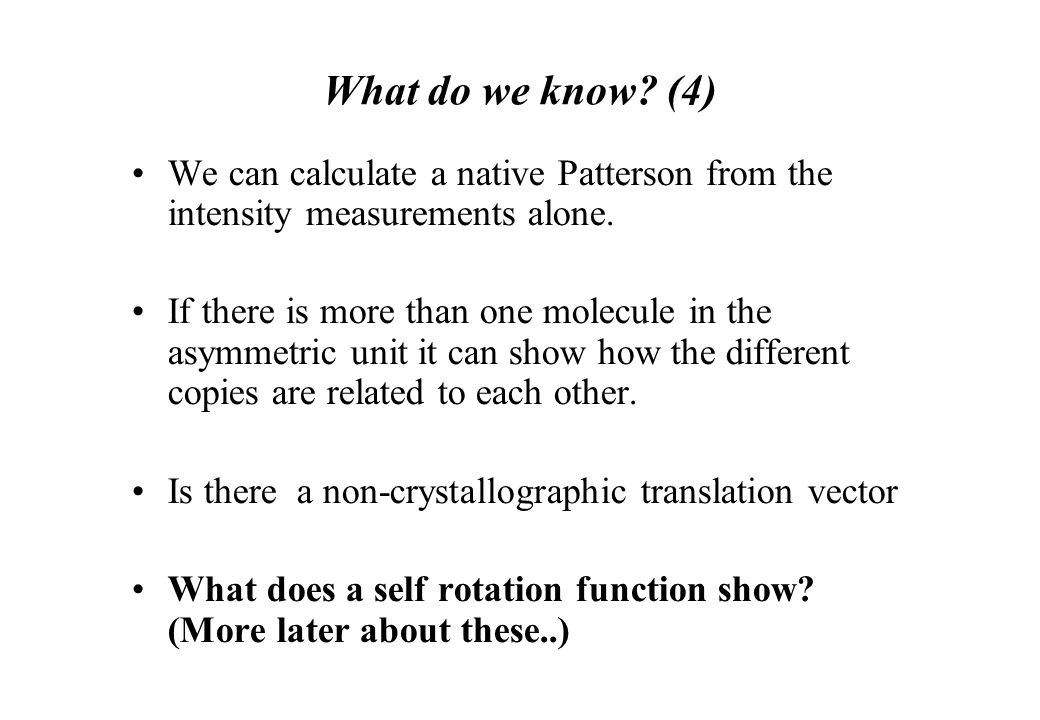 What do we know? (4)

• We can calculate a native Patterson from the intensity measurements alone.

• If there is more than one molecule in the asymmetric unit it can show how the different copies are related to each other.

• Is there a non-crystallographic translation vector

• What does a self rotation function show? (More later about these..)